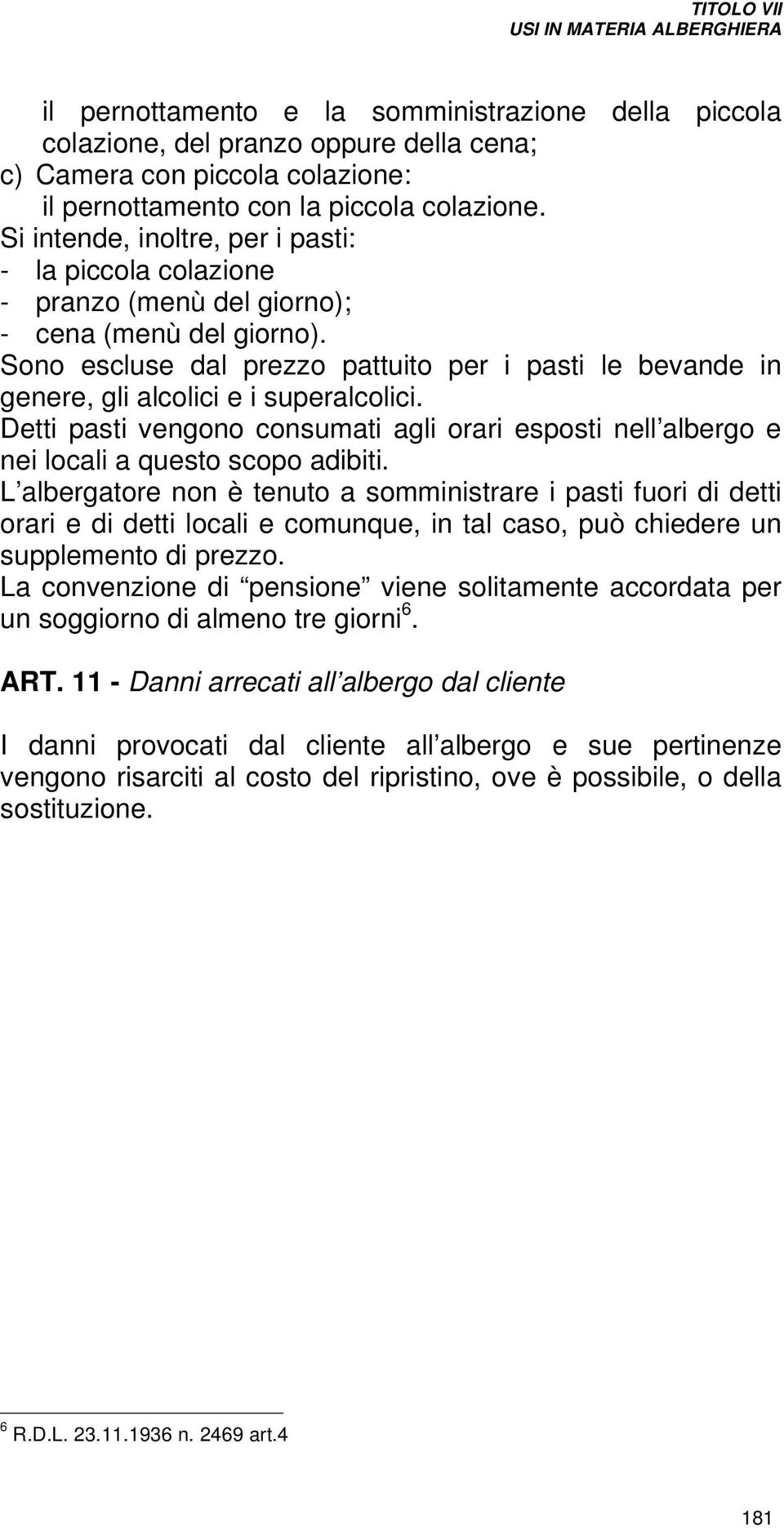 TITOLO VII
USI IN MATERIA ALBERGHIERA

il pernottamento e la somministrazione della piccola colazione, del pranzo oppure della cena;
c) Camera con piccola colazione:
il pernottamento con la piccola colazione.
Si intende, inoltre, per i pasti:
- la piccola colazione
- pranzo (menù del giorno);
- cena (menù del giorno).
Sono escluse dal prezzo pattuito per i pasti le bevande in genere, gli alcolici e i superalcolici.
Detti pasti vengono consumati agli orari esposti nell albergo e nei locali a questo scopo adibiti.
L albergatore non è tenuto a somministrare i pasti fuori di detti orari e di detti locali e comunque, in tal caso, può chiedere un supplemento di prezzo.
La convenzione di pensione viene solitamente accordata per un soggiorno di almeno tre giorni$^6$.

ART. 11 - Danni arrecati all albergo dal cliente

I danni provocati dal cliente all albergo e sue pertinenze vengono risarciti al costo del ripristino, ove è possibile, o della sostituzione.

$^6$ R.D.L. 23.11.1936 n. 2469 art.4

181